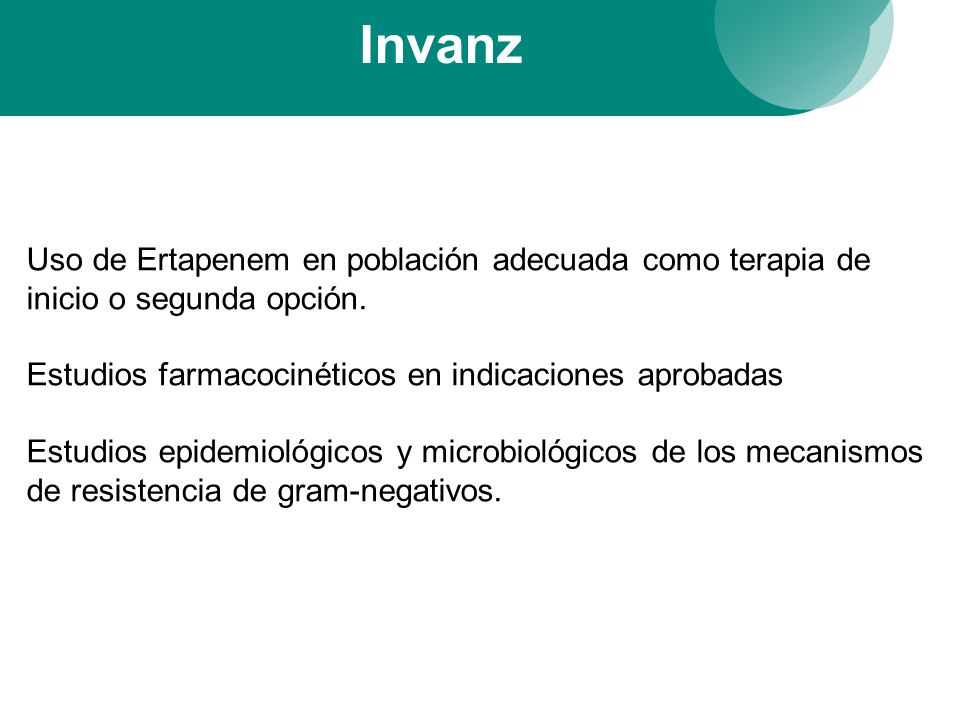 Invanz

Uso de Ertapenem en población adecuada como terapia de inicio o segunda opción.

Estudios farmacocinéticos en indicaciones aprobadas

Estudios epidemiológicos y microbiológicos de los mecanismos de resistencia de gram-negativos.